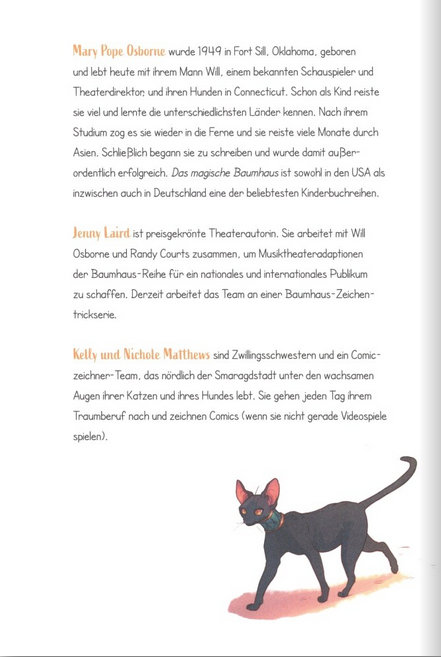 Mary Pope Osborne wurde 1949 in Fort Sill, Oklahoma, geboren und lebt heute mit ihrem Mann Will, einem bekannten Schauspieler und Theaterdirektor, und ihren Hunden in Connecticut. Schon als Kind reiste sie viel und lernte die unterschiedlichsten Länder kennen. Nach ihrem Studium zog es sie wieder in die Ferne und sie reiste viele Monate durch Asien. Schließlich begann sie zu schreiben und wurde damit außerordentlich erfolgreich. Das magische Baumhaus ist sowohl in den USA als inzwischen auch in Deutschland eine der beliebtesten Kinderbuchreihen.

Jenny Laird ist preisgekrönte Theaterautorin. Sie arbeitet mit Will Osborne und Randy Courts zusammen, um Musiktheateradaptionen der Baumhaus-Reihe für ein nationales und internationales Publikum zu schaffen. Derzeit arbeitet das Team an einer Baumhaus-Zeichentrickserie.

Kelly und Nichole Matthews sind Zwillingsschwestern und ein Comiczeichner-Team, das nördlich der Smaragdstadt unter den wachsamen Augen ihrer Katzen und ihres Hundes lebt. Sie gehen jeden Tag ihrem Traumberuf nach und zeichnen Comics (wenn sie nicht gerade Videospiele spielen).